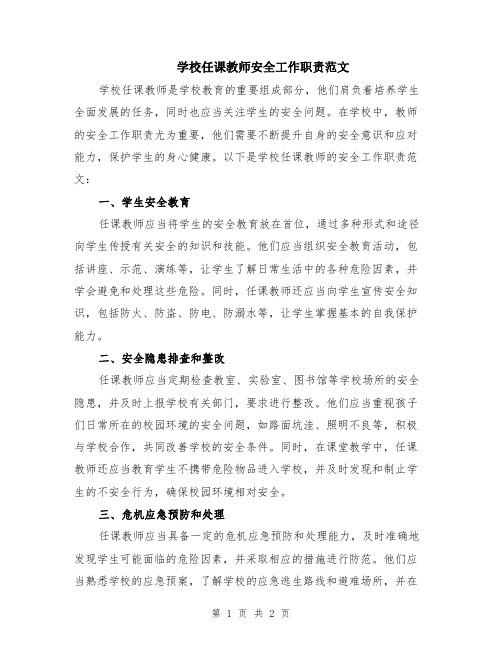 学校任课教师安全工作职责范文

学校任课教师是学校教育的重要组成部分，他们肩负着培养学生全面发展的任务，同时也应当关注学生的安全问题。在学校中，教师的安全工作职责尤为重要，他们需要不断提升自身的安全意识和应对能力，保护学生的身心健康。以下是学校任课教师的安全工作职责范文：

一、学生安全教育

任课教师应当将学生的安全教育放在首位，通过多种形式和途径向学生传授有关安全的知识和技能。他们应当组织安全教育活动，包括讲座、示范、演练等，让学生了解日常生活中的各种危险因素，并学会避免和处理这些危险。同时，任课教师还应当向学生宣传安全知识，包括防火、防盗、防电、防溺水等，让学生掌握基本的自我保护能力。

二、安全隐患排查和整改

任课教师应当定期检查教室、实验室、图书馆等学校场所的安全隐患，并及时上报学校有关部门，要求进行整改。他们应当重视孩子们日常所在的校园环境的安全问题，如路面坑洼、照明不良等，积极与学校合作，共同改善学校的安全条件。同时，在课堂教学中，任课教师还应当教育学生不携带危险物品进入学校，并及时发现和制止学生的不安全行为，确保校园环境相对安全。

三、危机应急预防和处理

任课教师应当具备一定的危机应急预防和处理能力，及时准确地发现学生可能面临的危险因素，并采取相应的措施进行防范。他们应当熟悉学校的应急预案，了解学校的应急逃生路线和避难场所，并在

第 1 页 共 2 页